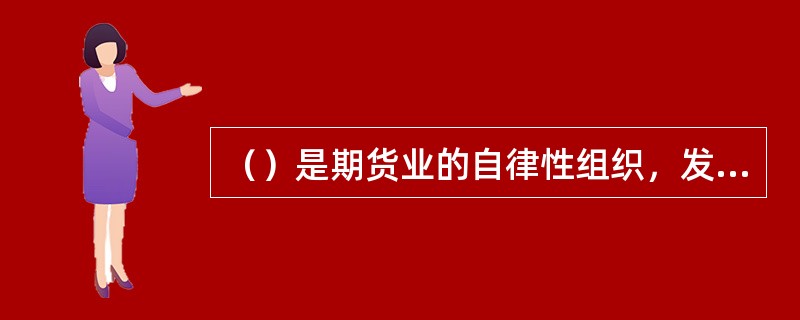 （）是期货业的自律性组织，发...